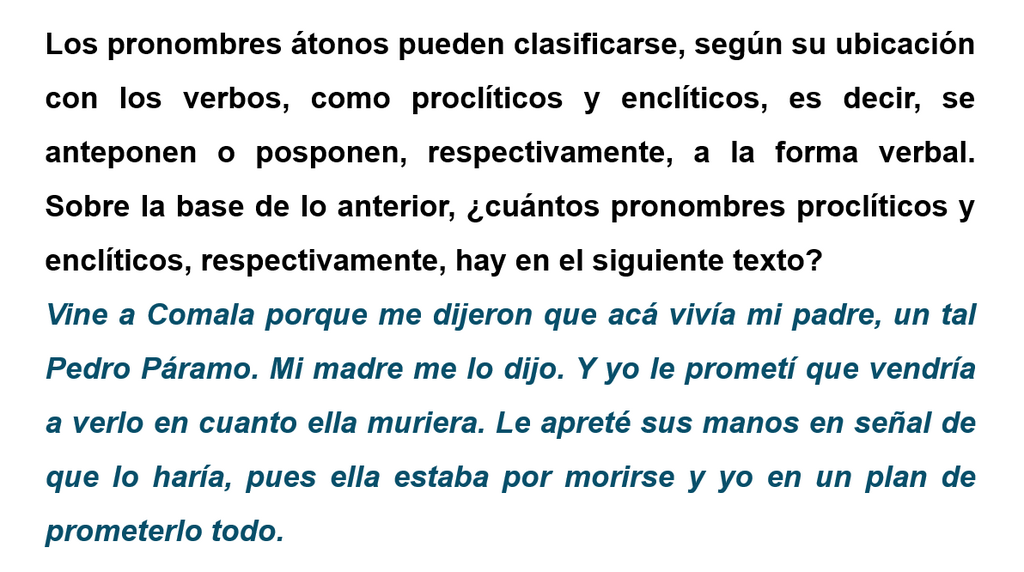 Los pronombres átonos pueden clasificarse, según su ubicación con los verbos, como proclíticos y enclíticos, es decir, se anteponen o posponen, respectivamente, a la forma verbal. Sobre la base de lo anterior, ¿cuántos pronombres proclíticos y enclíticos, respectivamente, hay en el siguiente texto?

Vine a Comala porque me dijeron que acá vivía mi padre, un tal Pedro Páramo. Mi madre me lo dijo. Y yo le prometí que vendría a verlo en cuanto ella muriera. Le apreté sus manos en señal de que lo haría, pues ella estaba por morirse y yo en un plan de prometerlo todo.